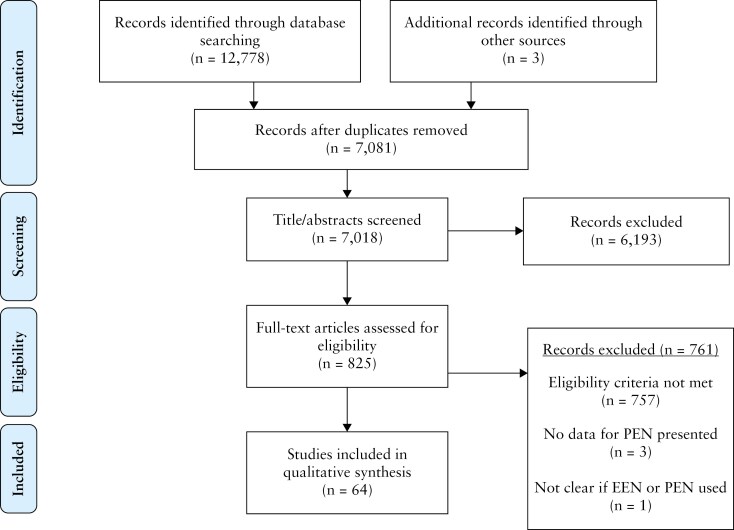 Identification

Records identified through database searching
(n = 12,778)

Additional records identified through other sources
(n = 3)

Records after duplicates removed
(n = 7,081)

Screening

Title/abstracts screened
(n = 7,018)

Records excluded
(n = 6,193)

Eligibility

Full-text articles assessed for eligibility
(n = 825)

Records excluded (n = 761)

Eligibility criteria not met
(n = 757)

No data for PEN presented
(n = 3)

Not clear if EEN or PEN used
(n = 1)

Included

Studies included in qualitative synthesis
(n = 64)